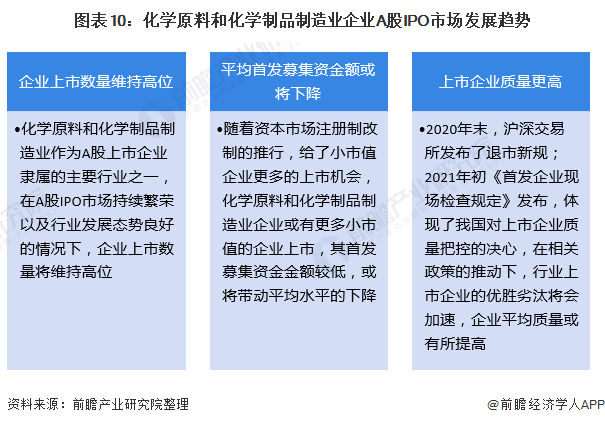 图表10：化学原料和化学制品制造业企业A股IPO市场发展趋势

企业上市数量维持高位

•化学原料和化学制品制造业作为A股上市企业隶属的主要行业之一，在A股IPO市场持续繁荣以及行业发展态势良好的情况下，企业上市数量将维持高位

平均首发募集资金额或将下降

•随着资本市场注册制改制的推行，给了小市值企业更多的上市机会，化学原料和化学制品制造业企业或有更多小市值的企业上市，其首发募集资金金额较低，或将带动平均水平的下降

上市企业质量更高

•2020年末，沪深交易所发布了退市新规；2021年初《首发企业现场检查规定》发布，体现了我国对上市企业质量把控的决心，在相关政策的推动下，行业上市企业的优胜劣汰将会加速，企业平均质量或有所提高

资料来源：前瞻产业研究院整理

@前瞻经济学人APP